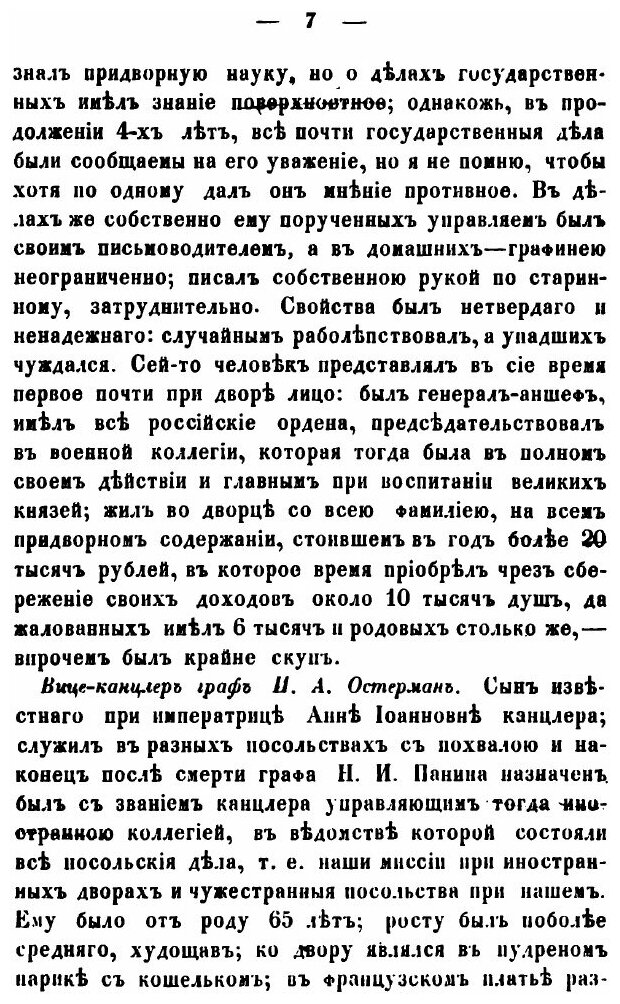 — 7 —

зналъ придворную науку, но о дѣлахъ государственныхъ имѣлъ знаніе поверхностное; однакожь, въ продолженіи 4-хъ лѣтъ, всѣ почти государственныя дѣла были сообщаемы на его уваженіе, но я не помню, чтобы хотя по одному далъ онъ мнѣніе противное. Въ дѣлахъ же собственно ему порученныхъ управляемъ былъ своимъ письмоводителемъ, а въ домашнихъ—графинею неограниченно; писалъ собственною рукой по старинному, затруднительно. Свойства былъ нетвердаго и ненадежнаго: случайнымъ раболѣпствовалъ, а упадшихъ чуждался. Сей-то человѣкъ представлялъ въ сіе время первое почти при дворѣ лицо: былъ генералъ-аншефъ, имѣлъ всѣ россійскіе ордена, предсѣдательствовалъ въ военной коллегіи, которая тогда была въ полномъ своемъ дѣйствіи и главнымъ при воспитаніи великихъ князей; жилъ во дворцѣ со всею фамиліею, на всемъ придворномъ содержаніи, стоившемъ въ годъ болѣе 20 тысячъ рублей, въ которое время пріобрѣлъ чрезъ сбереженіе своихъ доходовъ около 10 тысячъ душъ, да жалованныхъ имѣлъ 6 тысячъ и родовыхъ столько же,—впрочемъ былъ крайне скупъ.

Вице-канцлеръ графъ И. А. Остерманъ. Сынъ извѣстнаго при императрицѣ Аннѣ Іоанновнѣ канцлера; служилъ въ разныхъ посольствахъ съ похвалою и наконецъ послѣ смерти графа Н. И. Панина назначенъ былъ съ званіемъ канцлера управляющимъ тогда иностранною коллегіей, въ вѣдомствѣ которой состояли всѣ посольскія дѣла, т. е. наши миссіи при иностранныхъ дворахъ и чужестранныя посольства при нашемъ. Ему было отъ роду 65 лѣтъ; росту былъ поболѣе средняго, худощавъ; ко двору являлся въ пудреномъ парикѣ съ кошелькомъ; въ французскомъ платьѣ раз-